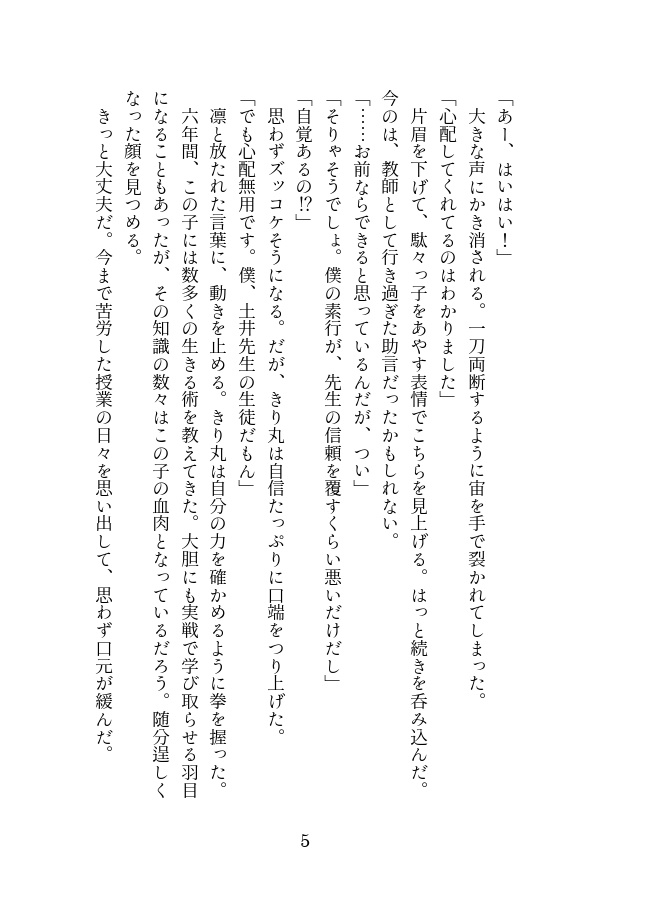 「あー、はいはい！」
大きな声にかき消される。一刀両断するように宙を手で裂かれてしまった。
「心配してくれてるのはわかりました」
片眉を下げて、駄々っ子をあやす表情でこちらを見上げる。はっと続きを呑み込んだ。今のは、教師として行き過ぎた助言だったかもしれない。
「……お前ならできると思っているんだが、つい」
「そりゃそうでしょ。僕の素行が、先生の信頼を覆すくらい悪いだけだし」
「自覚あるの⁉」
思わずズッコケそうになる。だが、きり丸は自信たっぷりに口端をつり上げた。
「でも心配無用です。僕、土井先生の生徒だもん」
凛と放たれた言葉に、動きを止める。きり丸は自分の力を確かめるように拳を握った。
六年間、この子には数多くの生きる術を教えてきた。大胆にも実戦で学び取らせる羽目になることもあったが、その知識の数々はこの子の血肉となっているだろう。随分逞しくなった顔を見つめる。
きっと大丈夫だ。今まで苦労した授業の日々を思い出して、思わず口元が緩んだ。

5